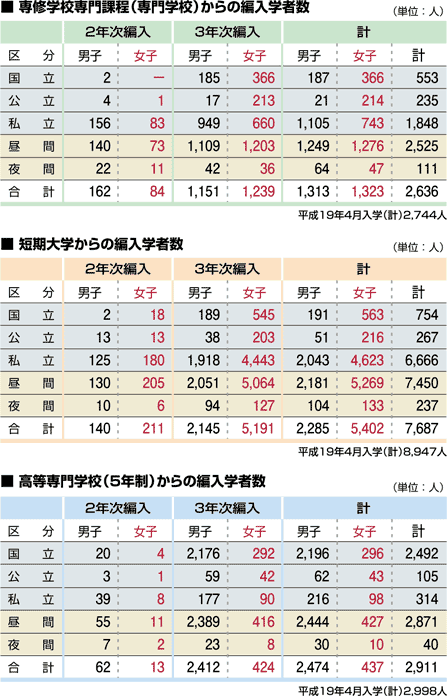 ■ 専修学校専門課程（専門学校）からの編入学者数

（単位：人）

| | 2年次編入 | | 3年次編入 | | 計 | | |
|---|---|---|---|---|---|---|---|
| 区　分 | 男子 | 女子 | 男子 | 女子 | 男子 | 女子 | 計 |
| 国　立 | 2 | ー | 185 | 366 | 187 | 366 | 553 |
| 公　立 | 4 | 1 | 17 | 213 | 21 | 214 | 235 |
| 私　立 | 156 | 83 | 949 | 660 | 1,105 | 743 | 1,848 |
| 昼　間 | 140 | 73 | 1,109 | 1,203 | 1,249 | 1,276 | 2,525 |
| 夜　間 | 22 | 11 | 42 | 36 | 64 | 47 | 111 |
| 合　計 | 162 | 84 | 1,151 | 1,239 | 1,313 | 1,323 | 2,636 |

平成19年4月入学(計)2,744人

■ 短期大学からの編入学者数

（単位：人）

| | 2年次編入 | | 3年次編入 | | 計 | | |
|---|---|---|---|---|---|---|---|
| 区　分 | 男子 | 女子 | 男子 | 女子 | 男子 | 女子 | 計 |
| 国　立 | 2 | 18 | 189 | 545 | 191 | 563 | 754 |
| 公　立 | 13 | 13 | 38 | 203 | 51 | 216 | 267 |
| 私　立 | 125 | 180 | 1,918 | 4,443 | 2,043 | 4,623 | 6,666 |
| 昼　間 | 130 | 205 | 2,051 | 5,064 | 2,181 | 5,269 | 7,450 |
| 夜　間 | 10 | 6 | 94 | 127 | 104 | 133 | 237 |
| 合　計 | 140 | 211 | 2,145 | 5,191 | 2,285 | 5,402 | 7,687 |

平成19年4月入学(計)8,947人

■ 高等専門学校（5年制）からの編入学者数

（単位：人）

| | 2年次編入 | | 3年次編入 | | 計 | | |
|---|---|---|---|---|---|---|---|
| 区　分 | 男子 | 女子 | 男子 | 女子 | 男子 | 女子 | 計 |
| 国　立 | 20 | 4 | 2,176 | 292 | 2,196 | 296 | 2,492 |
| 公　立 | 3 | 1 | 59 | 42 | 62 | 43 | 105 |
| 私　立 | 39 | 8 | 177 | 90 | 216 | 98 | 314 |
| 昼　間 | 55 | 11 | 2,389 | 416 | 2,444 | 427 | 2,871 |
| 夜　間 | 7 | 2 | 23 | 8 | 30 | 10 | 40 |
| 合　計 | 62 | 13 | 2,412 | 424 | 2,474 | 437 | 2,911 |

平成19年4月入学(計)2,998人